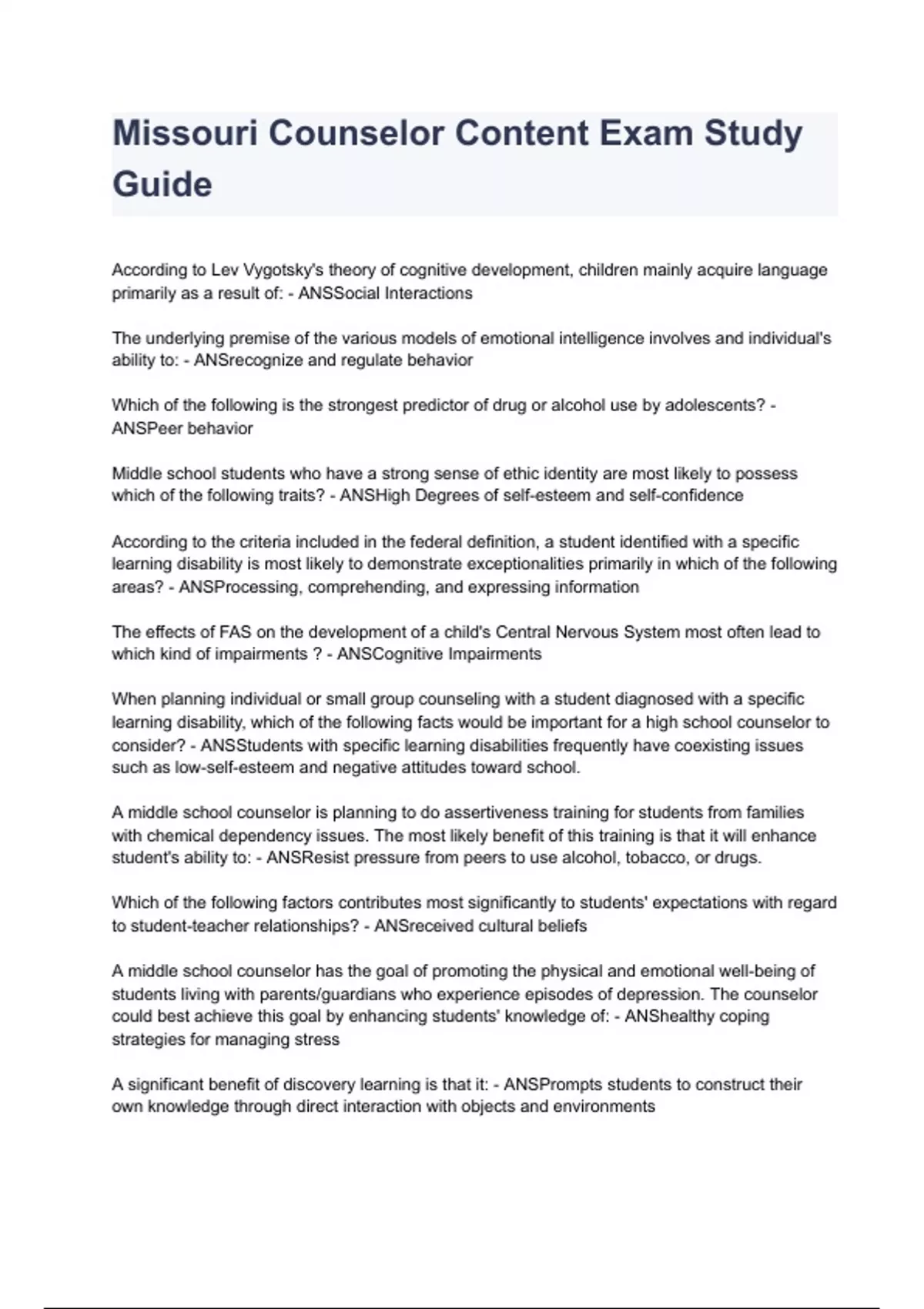 Missouri Counselor Content Exam Study Guide

According to Lev Vygotsky's theory of cognitive development, children mainly acquire language primarily as a result of: - ANSSocial Interactions

The underlying premise of the various models of emotional intelligence involves and individual's ability to: - ANSrecognize and regulate behavior

Which of the following is the strongest predictor of drug or alcohol use by adolescents? - ANSPeer behavior

Middle school students who have a strong sense of ethic identity are most likely to possess which of the following traits? - ANSHigh Degrees of self-esteem and self-confidence

According to the criteria included in the federal definition, a student identified with a specific learning disability is most likely to demonstrate exceptionalities primarily in which of the following areas? - ANSProcessing, comprehending, and expressing information

The effects of FAS on the development of a child's Central Nervous System most often lead to which kind of impairments ? - ANSCognitive Impairments

When planning individual or small group counseling with a student diagnosed with a specific learning disability, which of the following facts would be important for a high school counselor to consider? - ANSStudents with specific learning disabilities frequently have coexisting issues such as low-self-esteem and negative attitudes toward school.

A middle school counselor is planning to do assertiveness training for students from families with chemical dependency issues. The most likely benefit of this training is that it will enhance student's ability to: - ANSResist pressure from peers to use alcohol, tobacco, or drugs.

Which of the following factors contributes most significantly to students' expectations with regard to student-teacher relationships? - ANSreceived cultural beliefs

A middle school counselor has the goal of promoting the physical and emotional well-being of students living with parents/guardians who experience episodes of depression. The counselor could best achieve this goal by enhancing students' knowledge of: - ANShealthy coping strategies for managing stress

A significant benefit of discovery learning is that it: - ANSPrompts students to construct their own knowledge through direct interaction with objects and environments